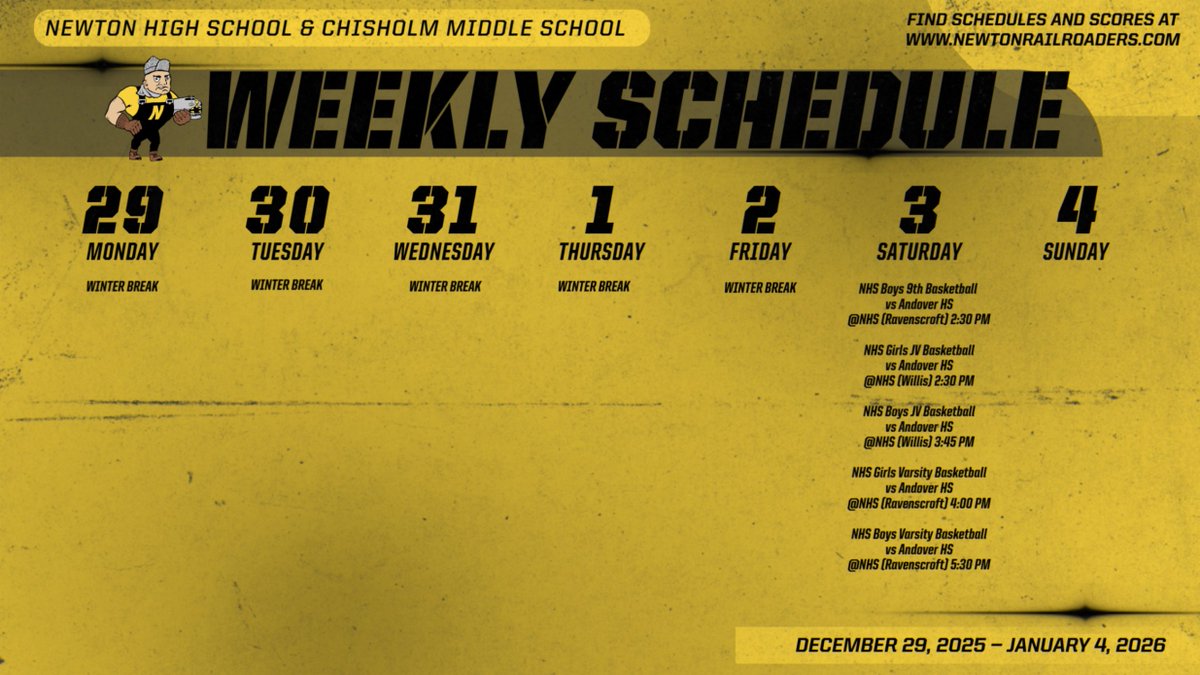 NEWTON HIGH SCHOOL & CHISHOLM MIDDLE SCHOOL

FIND SCHEDULES AND SCORES AT WWW.NEWTONRAILROADERS.COM

N

WEEKLY SCHEDULE

29
MONDAY
WINTER BREAK

30
TUESDAY
WINTER BREAK

31
WEDNESDAY
WINTER BREAK

1
THURSDAY
WINTER BREAK

2
FRIDAY
WINTER BREAK

3
SATURDAY
NHS Boys 9th Basketball vs Andover HS @NHS (Ravenscroft) 2:30 PM

NHS Girls JV Basketball vs Andover HS @NHS (Willis) 2:30 PM

NHS Boys JV Basketball vs Andover HS @NHS (Willis) 3:45 PM

NHS Girls Varsity Basketball vs Andover HS @NHS (Ravenscroft) 4:00 PM

NHS Boys Varsity Basketball vs Andover HS @NHS (Ravenscroft) 5:30 PM

4
SUNDAY

DECEMBER 29, 2025 – JANUARY 4, 2026